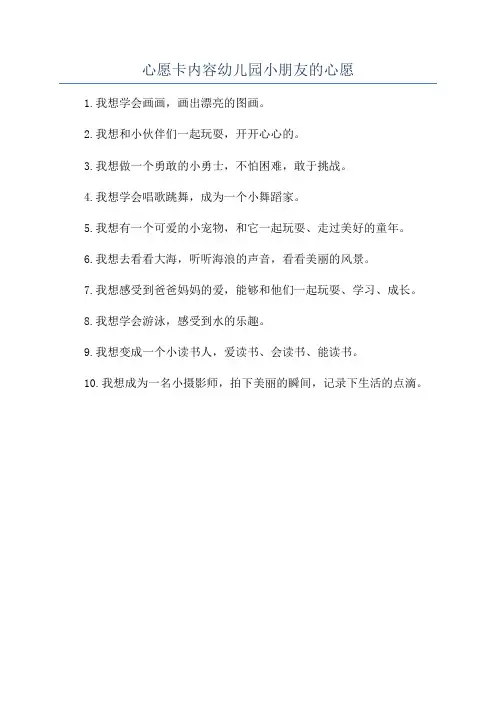 心愿卡内容幼儿园小朋友的心愿

1. 我想学会画画，画出漂亮的图画。

2. 我想和小伙伴们一起玩耍，开开心心的。

3. 我想做一个勇敢的小勇士，不怕困难，敢于挑战。

4. 我想学会唱歌跳舞，成为一个小舞蹈家。

5. 我想有一个可爱的小宠物，和它一起玩耍、走过美好的童年。

6. 我想去看看大海，听听海浪的声音，看看美丽的风景。

7. 我想感受到爸爸妈妈的爱，能够和他们一起玩耍、学习、成长。

8. 我想学会游泳，感受到水的乐趣。

9. 我想变成一个小读书人，爱读书、会读书、能读书。

10. 我想成为一名小摄影师，拍下美丽的瞬间，记录下生活的点滴。